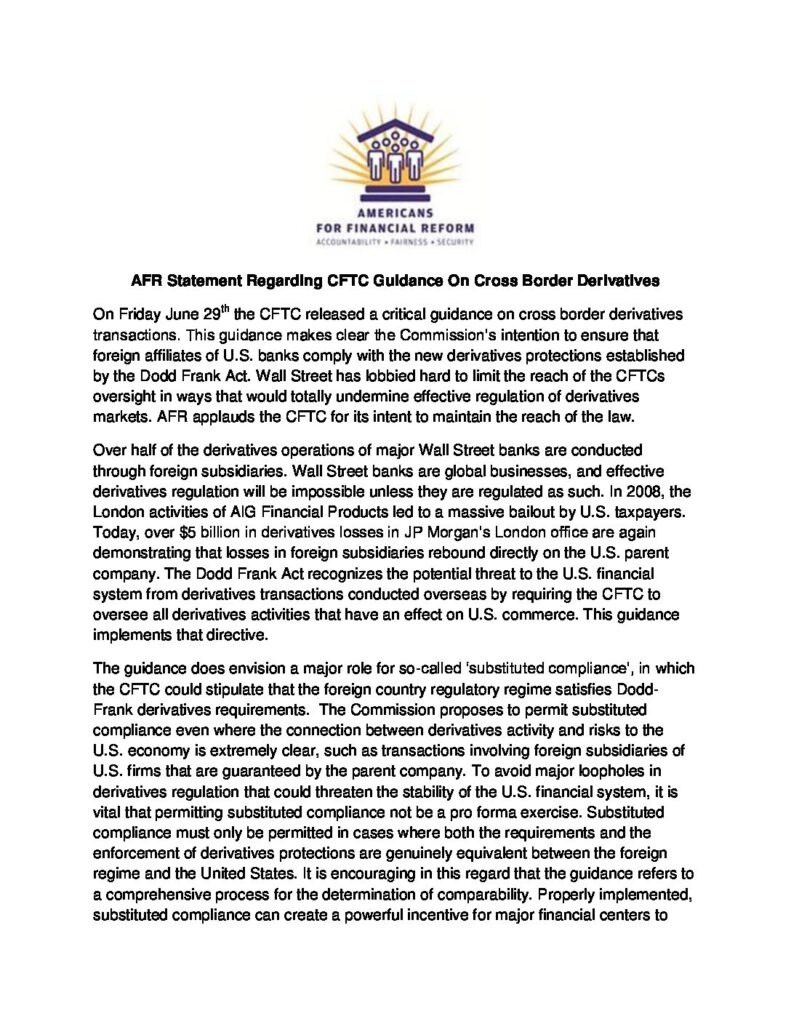 AMERICANS
FOR FINANCIAL REFORM
ACCOUNTABILITY • FAIRNESS • SECURITY

AFR Statement Regarding CFTC Guidance On Cross Border Derivatives

On Friday June 29$^{th}$ the CFTC released a critical guidance on cross border derivatives transactions. This guidance makes clear the Commission's intention to ensure that foreign affiliates of U.S. banks comply with the new derivatives protections established by the Dodd Frank Act. Wall Street has lobbied hard to limit the reach of the CFTCs oversight in ways that would totally undermine effective regulation of derivatives markets. AFR applauds the CFTC for its intent to maintain the reach of the law.

Over half of the derivatives operations of major Wall Street banks are conducted through foreign subsidiaries. Wall Street banks are global businesses, and effective derivatives regulation will be impossible unless they are regulated as such. In 2008, the London activities of AIG Financial Products led to a massive bailout by U.S. taxpayers. Today, over $5 billion in derivatives losses in JP Morgan's London office are again demonstrating that losses in foreign subsidiaries rebound directly on the U.S. parent company. The Dodd Frank Act recognizes the potential threat to the U.S. financial system from derivatives transactions conducted overseas by requiring the CFTC to oversee all derivatives activities that have an effect on U.S. commerce. This guidance implements that directive.

The guidance does envision a major role for so-called 'substituted compliance', in which the CFTC could stipulate that the foreign country regulatory regime satisfies Dodd-Frank derivatives requirements. The Commission proposes to permit substituted compliance even where the connection between derivatives activity and risks to the U.S. economy is extremely clear, such as transactions involving foreign subsidiaries of U.S. firms that are guaranteed by the parent company. To avoid major loopholes in derivatives regulation that could threaten the stability of the U.S. financial system, it is vital that permitting substituted compliance not be a pro forma exercise. Substituted compliance must only be permitted in cases where both the requirements and the enforcement of derivatives protections are genuinely equivalent between the foreign regime and the United States. It is encouraging in this regard that the guidance refers to a comprehensive process for the determination of comparability. Properly implemented, substituted compliance can create a powerful incentive for major financial centers to